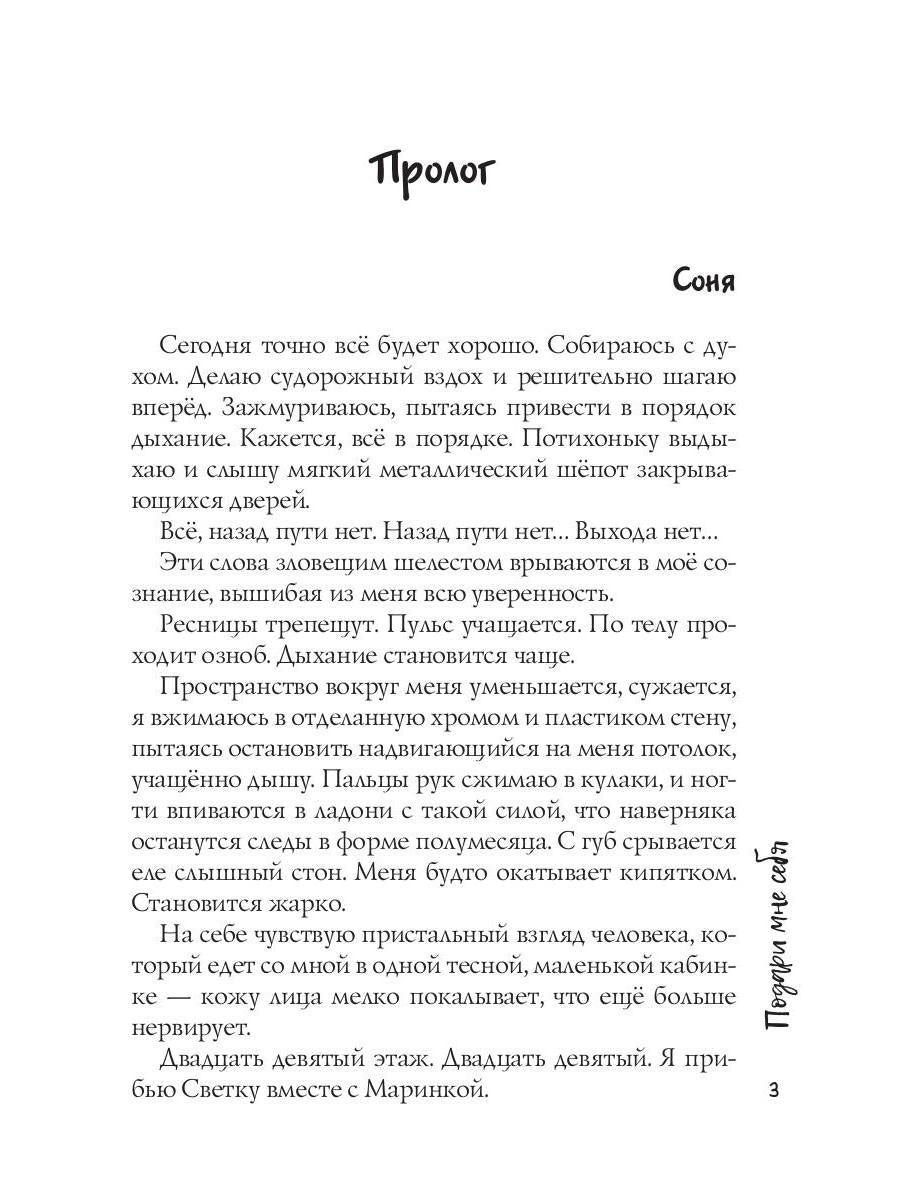 Пролог

Соня

Сегодня точно всё будет хорошо. Собираюсь с духом. Делаю судорожный вздох и решительно шагаю вперёд. Зажмуриваюсь, пытаясь привести в порядок дыхание. Кажется, всё в порядке. Потихоньку выдыхаю и слышу мягкий металлический шёпот закрывающихся дверей.

Всё, назад пути нет. Назад пути нет... Выхода нет...

Эти слова зловещим шелестом врываются в моё сознание, вышибая из меня всю уверенность.

Ресницы трепещут. Пульс учащается. По телу проходит озноб. Дыхание становится чаще.

Пространство вокруг меня уменьшается, сужается, я вжимаюсь в отделанную хромом и пластиком стену, пытаясь остановить надвигающийся на меня потолок, учащённо дышу. Пальцы рук сжимаю в кулаки, и ногти впиваются в ладони с такой силой, что наверняка останутся следы в форме полумесяца. С губ срывается еле слышный стон. Меня будто окатывает кипятком. Становится жарко.

На себе чувствую пристальный взгляд человека, который едет со мной в одной тесной, маленькой кабинке — кожу лица мелко покалывает, что ещё больше нервирует.

Двадцать девятый этаж. Двадцать девятый. Я прибью Светку вместе с Маринкой.

Подари мне себя

3